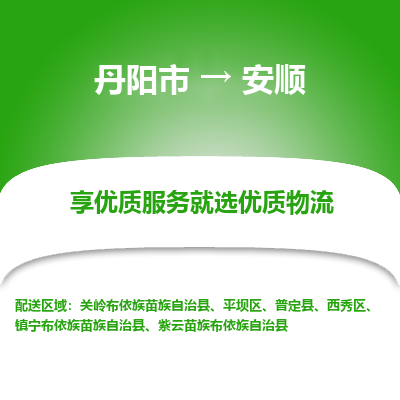 丹阳市 → 安顺

享优质服务就选优质物流

配送区域：关岭布依族苗族自治县、平坝区、普定县、西秀区、镇宁布依族苗族自治县、紫云苗族布依族自治县